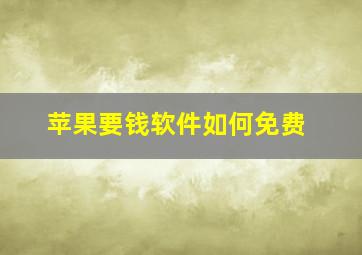 苹果要钱软件如何免费